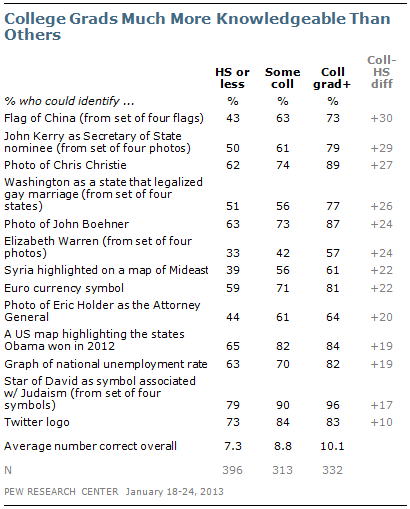 College Grads Much More Knowledgeable Than Others

| | HS or less | Some coll | Coll grad+ | Coll-HS diff |
|---|---|---|---|---|
| % who could identify ... | % | % | % | |
| Flag of China (from set of four flags) | 43 | 63 | 73 | +30 |
| John Kerry as Secretary of State nominee (from set of four photos) | 50 | 61 | 79 | +29 |
| Photo of Chris Christie | 62 | 74 | 89 | +27 |
| Washington as a state that legalized gay marriage (from set of four states) | 51 | 56 | 77 | +26 |
| Photo of John Boehner | 63 | 73 | 87 | +24 |
| Elizabeth Warren (from set of four photos) | 33 | 42 | 57 | +24 |
| Syria highlighted on a map of Mideast | 39 | 56 | 61 | +22 |
| Euro currency symbol | 59 | 71 | 81 | +22 |
| Photo of Eric Holder as the Attorney General | 44 | 61 | 64 | +20 |
| A US map highlighting the states Obama won in 2012 | 65 | 82 | 84 | +19 |
| Graph of national unemployment rate | 63 | 70 | 82 | +19 |
| Star of David as symbol associated w/ Judaism (from set of four symbols) | 79 | 90 | 96 | +17 |
| Twitter logo | 73 | 84 | 83 | +10 |
| Average number correct overall | 7.3 | 8.8 | 10.1 | |
| N | 396 | 313 | 332 | |

PEW RESEARCH CENTER January 18-24, 2013